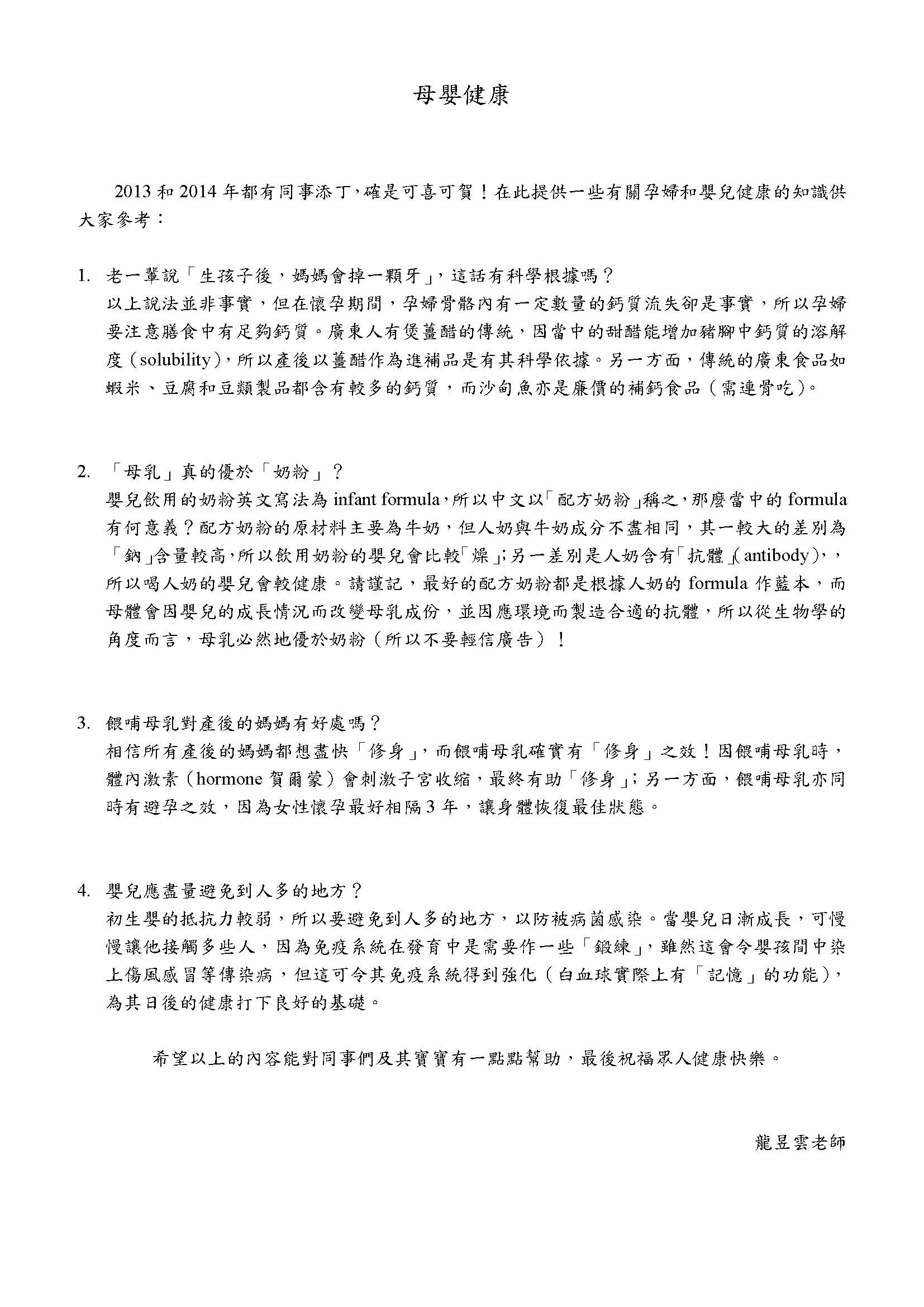 母嬰健康

2013 和 2014 年都有同事添丁，確是可喜可賀！在此提供一些有關孕婦和嬰兒健康的知識供大家參考：

1. 老一輩說「生孩子後，媽媽會掉一顆牙」，這話有科學根據嗎？
以上說法並非事實，但在懷孕期間，孕婦骨骼內有一定數量的鈣質流失卻是事實，所以孕婦要注意膳食中有足夠鈣質。廣東人有煲薑醋的傳統，因當中的甜醋能增加豬腳中鈣質的溶解度（solubility），所以產後以薑醋作為進補品是有其科學依據。另一方面，傳統的廣東食品如蝦米、豆腐和豆類製品都含有較多的鈣質，而沙甸魚亦是廉價的補鈣食品（需連骨吃）。

2. 「母乳」真的優於「奶粉」？
嬰兒飲用的奶粉英文寫法為 infant formula，所以中文以「配方奶粉」稱之，那麼當中的 formula 有何意義？配方奶粉的原材料主要為牛奶，但人奶與牛奶成分不盡相同，其一較大的差別為「鈉」含量較高，所以飲用奶粉的嬰兒會比較「燥」；另一差別是人奶含有「抗體」(antibody)，，所以喝人奶的嬰兒會較健康。請謹記，最好的配方奶粉都是根據人奶的 formula 作藍本，而母體會因嬰兒的成長情況而改變母乳成份，並因應環境而製造合適的抗體，所以從生物學的角度而言，母乳必然地優於奶粉（所以不要輕信廣告）！

3. 餵哺母乳對產後的媽媽有好處嗎？
相信所有產後的媽媽都想盡快「修身」，而餵哺母乳確實有「修身」之效！因餵哺母乳時，體內激素（hormone 賀爾蒙）會刺激子宮收縮，最終有助「修身」；另一方面，餵哺母乳亦同時有避孕之效，因為女性懷孕最好相隔 3 年，讓身體恢復最佳狀態。

4. 嬰兒應盡量避免到人多的地方？
初生嬰的抵抗力較弱，所以要避免到人多的地方，以防被病菌感染。當嬰兒日漸成長，可慢慢讓他接觸多些人，因為免疫系統在發育中是需要作一些「鍛練」，雖然這會令嬰孩間中染上傷風感冒等傳染病，但這可令其免疫系統得到強化（白血球實際上有「記憶」的功能），為其日後的健康打下良好的基礎。

希望以上的內容能對同事們及其寶寶有一點點幫助，最後祝福眾人健康快樂。

龍昱雲老師